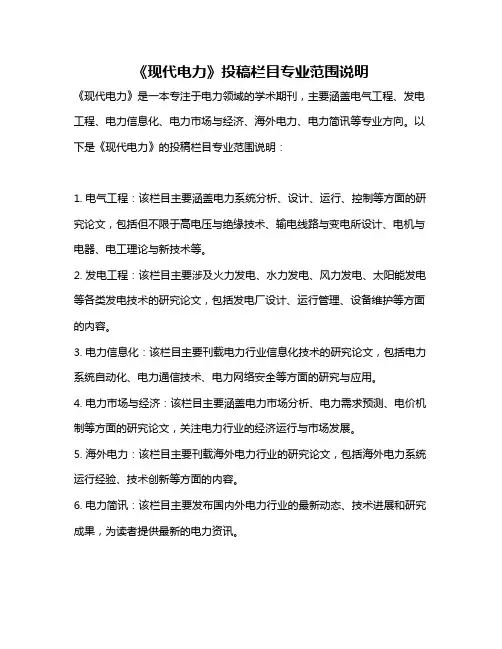 《现代电力》投稿栏目专业范围说明

《现代电力》是一本专注于电力领域的学术期刊，主要涵盖电气工程、发电工程、电力信息化、电力市场与经济、海外电力、电力简讯等专业方向。以下是《现代电力》的投稿栏目专业范围说明：

1. 电气工程：该栏目主要涵盖电力系统分析、设计、运行、控制等方面的研究论文，包括但不限于高电压与绝缘技术、输电线路与变电所设计、电机与电器、电工理论与新技术等。

2. 发电工程：该栏目主要涉及火力发电、水力发电、风力发电、太阳能发电等各类发电技术的研究论文，包括发电厂设计、运行管理、设备维护等方面的内容。

3. 电力信息化：该栏目主要刊载电力行业信息化技术的研究论文，包括电力系统自动化、电力通信技术、电力网络安全等方面的研究与应用。

4. 电力市场与经济：该栏目主要涵盖电力市场分析、电力需求预测、电价机制等方面的研究论文，关注电力行业的经济运行与市场发展。

5. 海外电力：该栏目主要刊载海外电力行业的研究论文，包括海外电力系统运行经验、技术创新等方面的内容。

6. 电力简讯：该栏目主要发布国内外电力行业的最新动态、技术进展和研究成果，为读者提供最新的电力资讯。